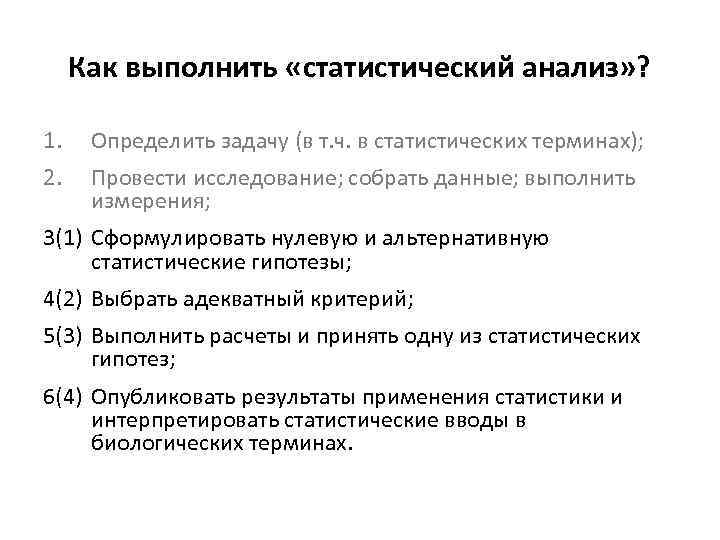 Как выполнить «статистический анализ»?

1. Определить задачу (в т.ч. в статистических терминах);

2. Провести исследование; собрать данные; выполнить измерения;

3(1) Сформулировать нулевую и альтернативную статистические гипотезы;

4(2) Выбрать адекватный критерий;

5(3) Выполнить расчеты и принять одну из статистических гипотез;

6(4) Опубликовать результаты применения статистики и интерпретировать статистические вводы в биологических терминах.